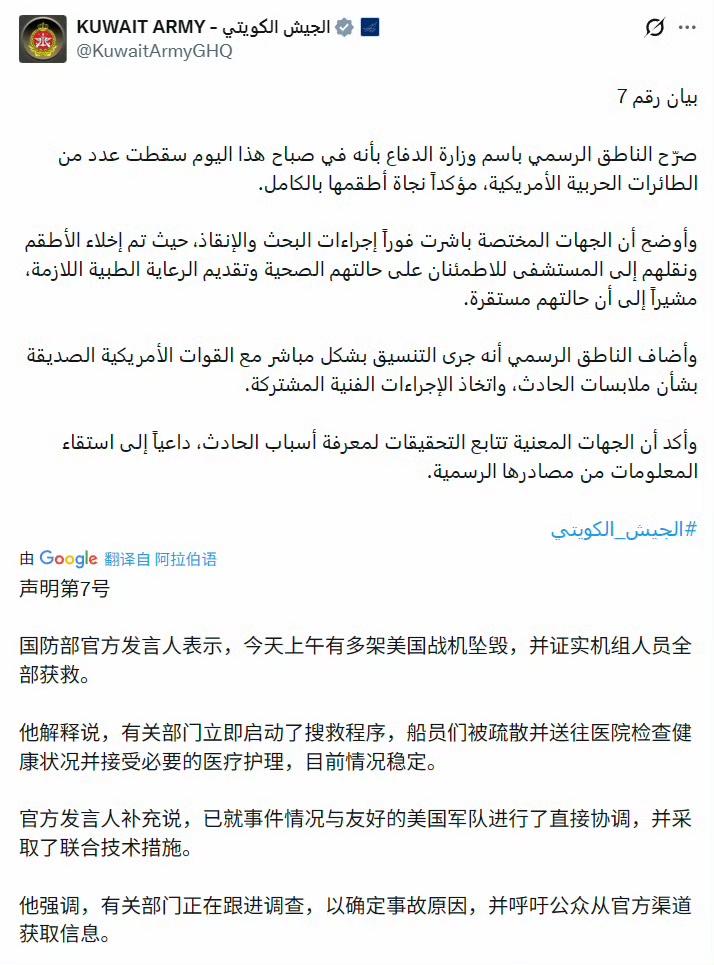 KUWAIT ARMY - الجيش الكويتي
@KuwaitArmyGHQ

بيان رقم 7

صرّح الناطق الرسمي باسم وزارة الدفاع بأنه في صباح هذا اليوم سقطت عدد من الطائرات الحربية الأمريكية، مؤكداً نجاة أطقمها بالكامل.

وأوضح أن الجهات المختصة باشرت فوراً إجراءات البحث والإنقاذ، حيث تم إخلاء الأطقم ونقلهم إلى المستشفى للاطمئنان على حالتهم الصحية وتقديم الرعاية الطبية اللازمة، مشيراً إلى أن حالتهم مستقرة.

وأضاف الناطق الرسمي أنه جرى التنسيق بشكل مباشر مع القوات الأمريكية الصديقة بشأن ملابسات الحادث، واتخاذ الإجراءات الفنية المشتركة.

وأكد أن الجهات المعنية تتابع التحقيقات لمعرفة أسباب الحادث، داعياً إلى استقاء المعلومات من مصادرها الرسمية.

#الجيش_الكويتي

由 Google 翻译自 阿拉伯语
声明第7号

国防部官方发言人表示，今天上午有多架美国战机坠毁，并证实机组人员全部获救。

他解释说，有关部门立即启动了搜救程序，船员们被疏散并送往医院检查健康状况并接受必要的医疗护理，目前情况稳定。

官方发言人补充说，已就事件情况与友好的美国军队进行了直接协调，并采取了联合技术措施。

他强调，有关部门正在跟进调查，以确定事故原因，并呼吁公众从官方渠道获取信息。